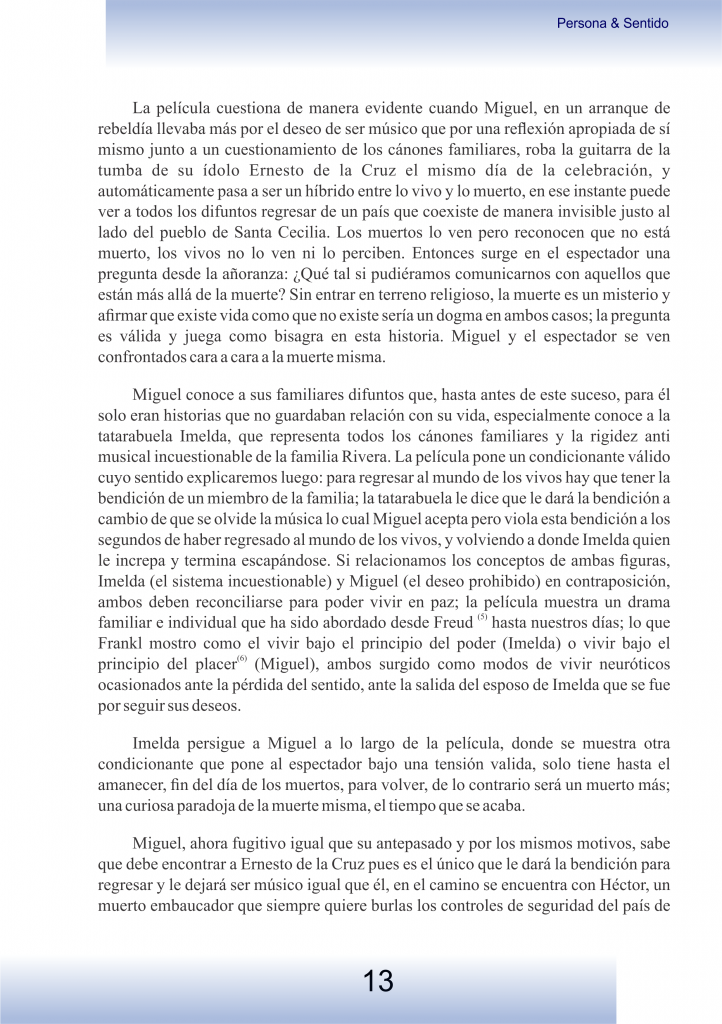 Persona & Sentido

La película cuestiona de manera evidente cuando Miguel, en un arranque de rebeldía llevaba más por el deseo de ser músico que por una reflexión apropiada de sí mismo junto a un cuestionamiento de los cánones familiares, roba la guitarra de la tumba de su ídolo Ernesto de la Cruz el mismo día de la celebración, y automáticamente pasa a ser un híbrido entre lo vivo y lo muerto, en ese instante puede ver a todos los difuntos regresar de un país que coexiste de manera invisible justo al lado del pueblo de Santa Cecilia. Los muertos lo ven pero reconocen que no está muerto, los vivos no lo ven ni lo perciben. Entonces surge en el espectador una pregunta desde la añoranza: ¿Qué tal si pudiéramos comunicarnos con aquellos que están más allá de la muerte? Sin entrar en terreno religioso, la muerte es un misterio y afirmar que existe vida como que no existe sería un dogma en ambos casos; la pregunta es válida y juega como bisagra en esta historia. Miguel y el espectador se ven confrontados cara a cara a la muerte misma.

Miguel conoce a sus familiares difuntos que, hasta antes de este suceso, para él solo eran historias que no guardaban relación con su vida, especialmente conoce a la tatarabuela Imelda, que representa todos los cánones familiares y la rigidez anti musical incuestionable de la familia Rivera. La película pone un condicionante válido cuyo sentido explicaremos luego: para regresar al mundo de los vivos hay que tener la bendición de un miembro de la familia; la tatarabuela le dice que le dará la bendición a cambio de que se olvide la música lo cual Miguel acepta pero viola esta bendición a los segundos de haber regresado al mundo de los vivos, y volviendo a donde Imelda quien le increpa y termina escapándose. Si relacionamos los conceptos de ambas figuras, Imelda (el sistema incuestionable) y Miguel (el deseo prohibido) en contraposición, ambos deben reconciliarse para poder vivir en paz; la película muestra un drama familiar e individual que ha sido abordado desde Freud $^{(5)}$ hasta nuestros días; lo que Frankl mostro como el vivir bajo el principio del poder (Imelda) o vivir bajo el principio del placer$^{(6)}$ (Miguel), ambos surgido como modos de vivir neuróticos ocasionados ante la pérdida del sentido, ante la salida del esposo de Imelda que se fue por seguir sus deseos.

Imelda persigue a Miguel a lo largo de la película, donde se muestra otra condicionante que pone al espectador bajo una tensión valida, solo tiene hasta el amanecer, fin del día de los muertos, para volver, de lo contrario será un muerto más; una curiosa paradoja de la muerte misma, el tiempo que se acaba.

Miguel, ahora fugitivo igual que su antepasado y por los mismos motivos, sabe que debe encontrar a Ernesto de la Cruz pues es el único que le dará la bendición para regresar y le dejará ser músico igual que él, en el camino se encuentra con Héctor, un muerto embaucador que siempre quiere burlas los controles de seguridad del país de

13